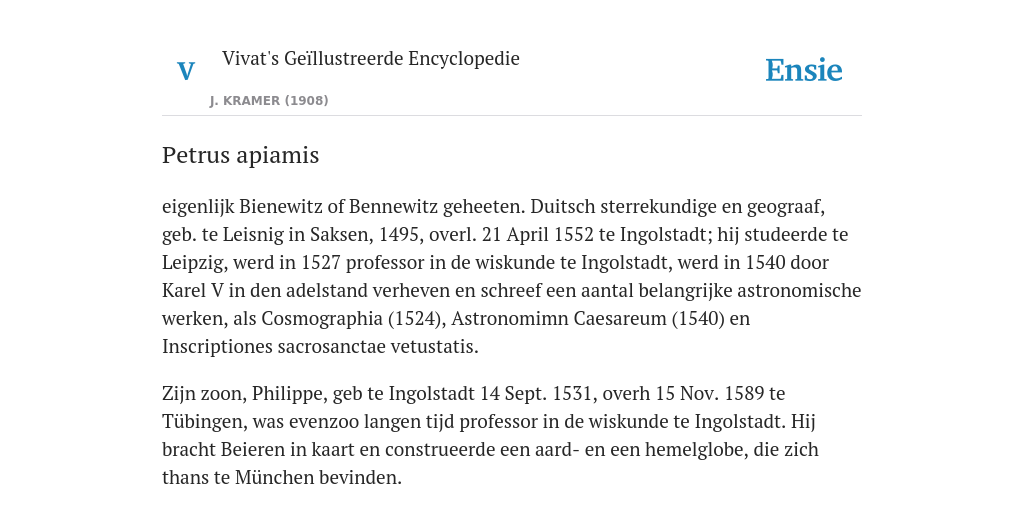 V

Vivat's Geïllustreerde Encyclopedie

J. KRAMER (1908)

Ensie

Petrus apiamis

eigenlijk Bienewitz of Bennewitz geheeten. Duitsch sterrekundige en geograaf, geb. te Leisnig in Saksen, 1495, overl. 21 April 1552 te Ingolstadt; hij studeerde te Leipzig, werd in 1527 professor in de wiskunde te Ingolstadt, werd in 1540 door Karel V in den adelstand verheven en schreef een aantal belangrijke astronomische werken, als Cosmographia (1524), Astronomimn Caesareum (1540) en Inscriptiones sacrosanctae vetustatis.

Zijn zoon, Philippe, geb te Ingolstadt 14 Sept. 1531, overh 15 Nov. 1589 te Tübingen, was evenzoo langen tijd professor in de wiskunde te Ingolstadt. Hij bracht Beieren in kaart en construeerde een aard- en een hemelglobe, die zich thans te München bevinden.